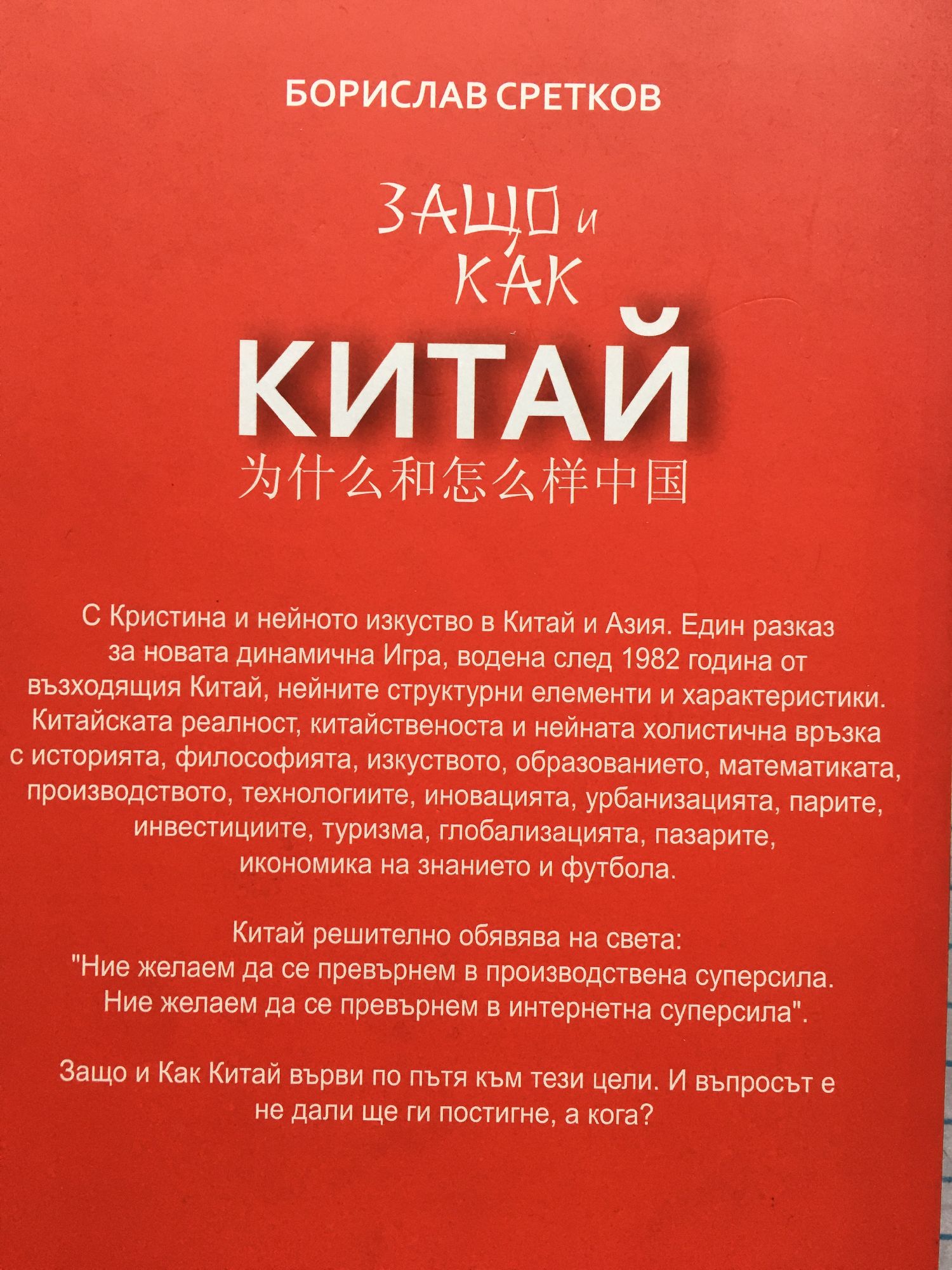 БОРИСЛАВ СРЕТКОВ

ЗАЩО и
КАК

КИТАЙ

为什么和怎么样中国

С Кристина и нейното изкуство в Китай и Азия. Един разказ за новата динамична Игра, водена след 1982 година от възходящия Китай, нейните структурни елементи и характеристики. Китайската реалност, китайственоста и нейната холистична връзка с историята, философията, изкуството, образованието, математиката, производството, технологиите, иновацията, урбанизацията, парите, инвестициите, туризма, глобализацията, пазарите, икономика на знанието и футбола.

Китай решително обявява на света:
"Ние желаем да се превърнем в производствена суперсила.
Ние желаем да се превърнем в интернетна суперсила".

Защо и Как Китай върви по пътя към тези цели. И въпросът е не дали ще ги постигне, а кога?